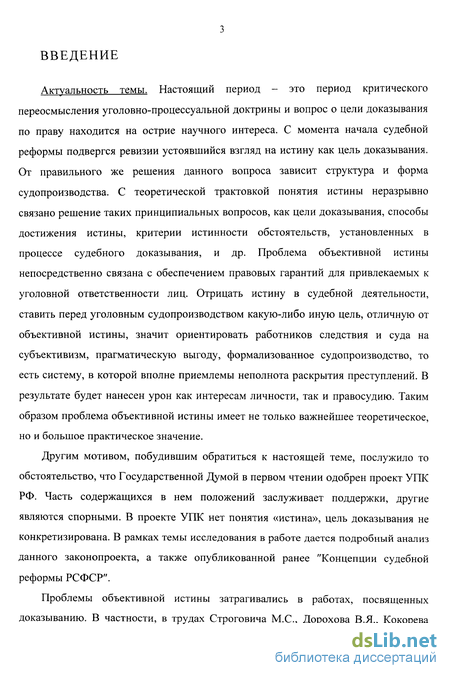 3

ВВЕДЕНИЕ

Актуальность темы. Настоящий период – это период критического переосмысления уголовно-процессуальной доктрины и вопрос о цели доказывания по праву находится на острие научного интереса. С момента начала судебной реформы подвергся ревизии устоявшийся взгляд на истину как цель доказывания. От правильного же решения данного вопроса зависит структура и форма судопроизводства. С теоретической трактовкой понятия истины неразрывно связано решение таких принципиальных вопросов, как цели доказывания, способы достижения истины, критерии истинности обстоятельств, установленных в процессе судебного доказывания, и др. Проблема объективной истины непосредственно связана с обеспечением правовых гарантий для привлекаемых к уголовной ответственности лиц. Отрицать истину в судебной деятельности, ставить перед уголовным судопроизводством какую-либо иную цель, отличную от объективной истины, значит ориентировать работников следствия и суда на субъективизм, прагматическую выгоду, формализованное судопроизводство, то есть систему, в которой вполне приемлемы неполнота раскрытия преступлений. В результате будет нанесен урон как интересам личности, так и правосудию. Таким образом проблема объективной истины имеет не только важнейшее теоретическое, но и большое практическое значение.

Другим мотивом, побудившим обратиться к настоящей теме, послужило то обстоятельство, что Государственной Думой в первом чтении одобрен проект УПК РФ. Часть содержащихся в нем положений заслуживает поддержки, другие являются спорными. В проекте УПК нет понятия «истина», цель доказывания не конкретизирована. В рамках темы исследования в работе дается подробный анализ данного законопроекта, а также опубликованной ранее "Концепции судебной реформы РСФСР".

Проблемы объективной истины затрагивались в работах, посвященных доказыванию. В частности, в трудах Строговича М.С., Дорохова В.Я., Кокорева

dsLib.net
библиотека диссертаций